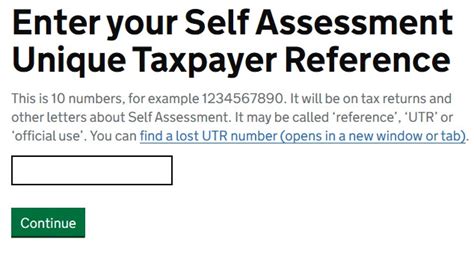 Enter your Self Assessment Unique Taxpayer Reference

This is 10 numbers, for example 1234567890. It will be on tax returns and other letters about Self Assessment. It may be called 'reference', 'UTR' or 'official use'. You can find a lost UTR number (opens in a new window or tab).

Continue